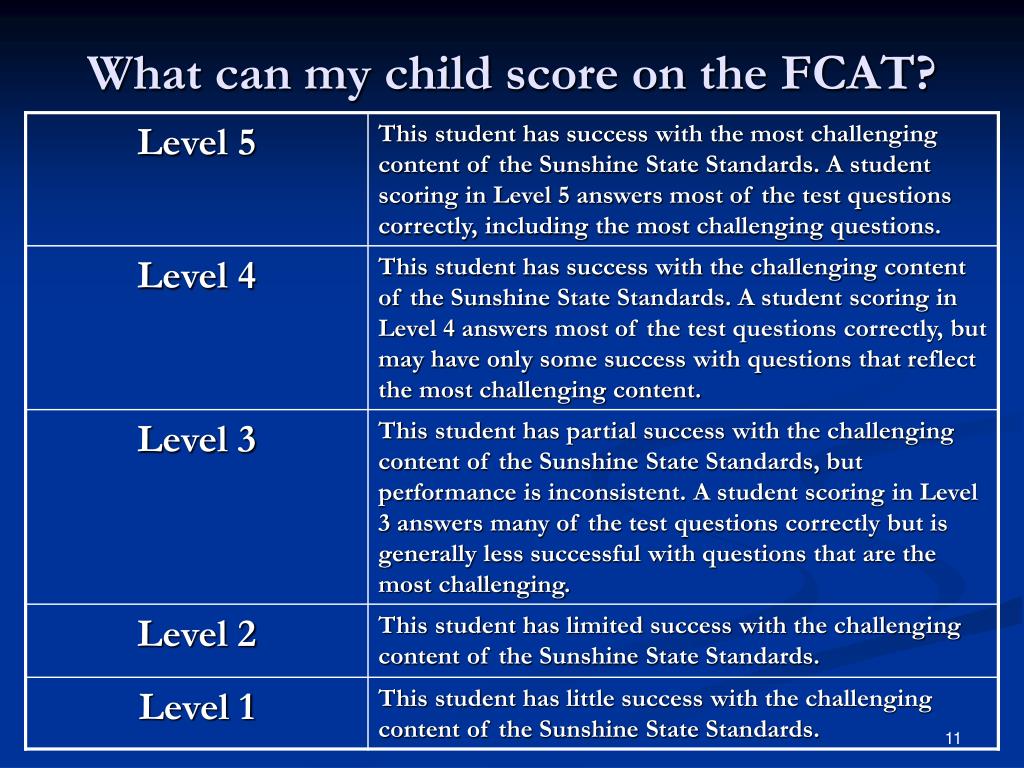 What can my child score on the FCAT?

| Level 5 | This student has success with the most challenging content of the Sunshine State Standards. A student scoring in Level 5 answers most of the test questions correctly, including the most challenging questions. |
|---|---|
| Level 4 | This student has success with the challenging content of the Sunshine State Standards. A student scoring in Level 4 answers most of the test questions correctly, but may have only some success with questions that reflect the most challenging content. |
| Level 3 | This student has partial success with the challenging content of the Sunshine State Standards, but performance is inconsistent. A student scoring in Level 3 answers many of the test questions correctly but is generally less successful with questions that are the most challenging. |
| Level 2 | This student has limited success with the challenging content of the Sunshine State Standards. |
| Level 1 | This student has little success with the challenging content of the Sunshine State Standards. |

11